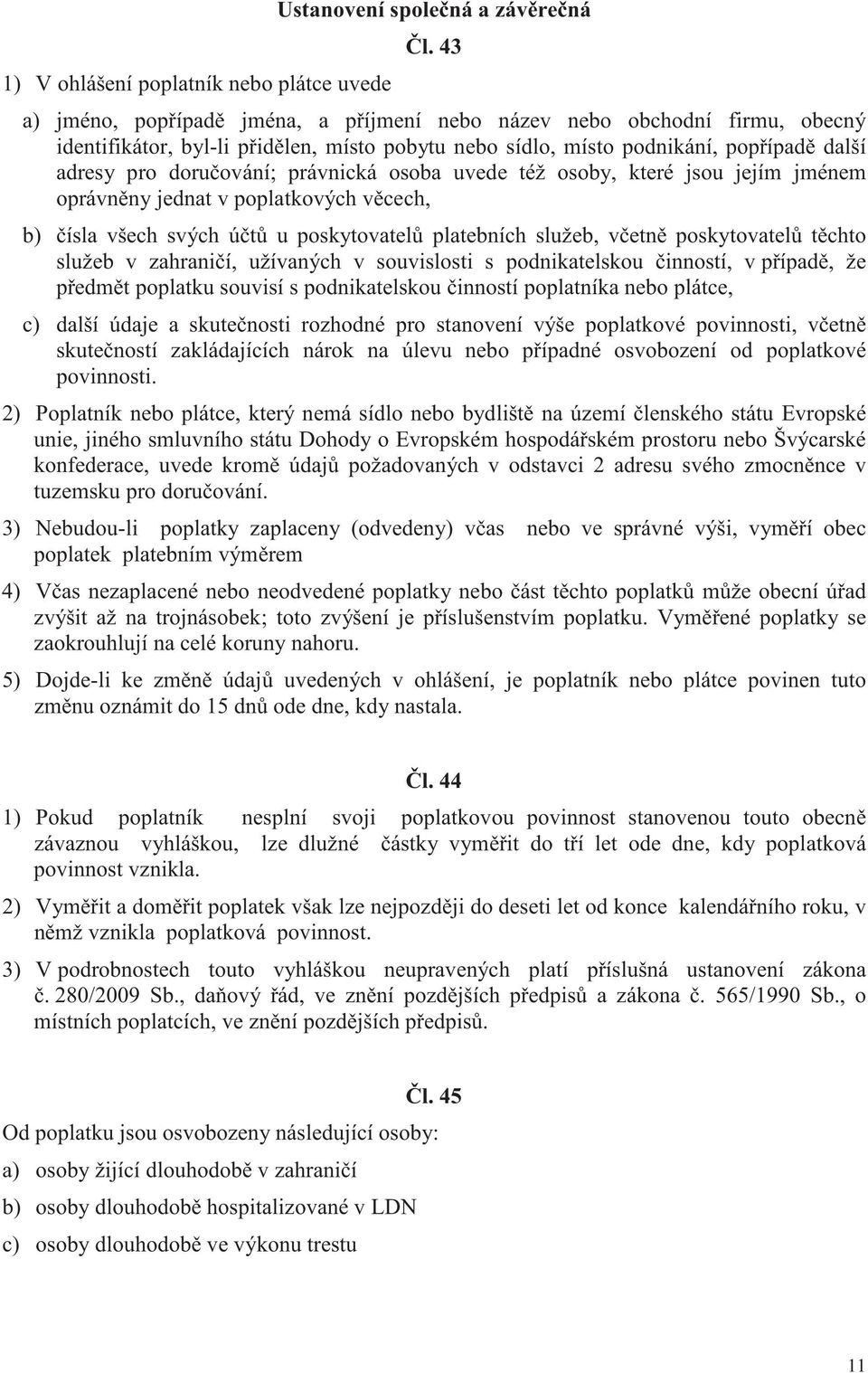 Ustanovení společná a závěrečná

Čl. 43

1) V ohlášení poplatník nebo plátce uvede

a) jméno, popřípadě jména, a příjmení nebo název nebo obchodní firmu, obecný identifikátor, byl-li přidělen, místo pobytu nebo sídlo, místo podnikání, popřípadě další adresy pro doručování; právnická osoba uvede též osoby, které jsou jejím jménem oprávněny jednat v poplatkových věcech,

b) čísla všech svých účtů u poskytovatelů platebních služeb, včetně poskytovatelů těchto služeb v zahraničí, užívaných v souvislosti s podnikatelskou činností, v případě, že předmět poplatku souvisí s podnikatelskou činností poplatníka nebo plátce,

c) další údaje a skutečnosti rozhodné pro stanovení výše poplatkové povinnosti, včetně skutečností zakládajících nárok na úlevu nebo případné osvobození od poplatkové povinnosti.

2) Poplatník nebo plátce, který nemá sídlo nebo bydliště na území členského státu Evropské unie, jiného smluvního státu Dohody o Evropském hospodářském prostoru nebo Švýcarské konfederace, uvede kromě údajů požadovaných v odstavci 2 adresu svého zmocněnce v tuzemsku pro doručování.

3) Nebudou-li poplatky zaplaceny (odvedeny) včas nebo ve správné výši, vyměří obec poplatek platebním výměrem

4) Včas nezaplacené nebo neodvedené poplatky nebo část těchto poplatků může obecní úřad zvýšit až na trojnásobek; toto zvýšení je příslušenstvím poplatku. Vyměřené poplatky se zaokrouhlují na celé koruny nahoru.

5) Dojde-li ke změně údajů uvedených v ohlášení, je poplatník nebo plátce povinen tuto změnu oznámit do 15 dnů ode dne, kdy nastala.

Čl. 44

1) Pokud poplatník nesplní svoji poplatkovou povinnost stanovenou touto obecně závaznou vyhláškou, lze dlužné částky vyměřit do tří let ode dne, kdy poplatková povinnost vznikla.

2) Vyměřit a doměřit poplatek však lze nejpozději do deseti let od konce kalendářního roku, v němž vznikla poplatková povinnost.

3) V podrobnostech touto vyhláškou neupravených platí příslušná ustanovení zákona č. 280/2009 Sb., daňový řád, ve znění pozdějších předpisů a zákona č. 565/1990 Sb., o místních poplatcích, ve znění pozdějších předpisů.

Čl. 45

Od poplatku jsou osvobozeny následující osoby:

a) osoby žijící dlouhodobě v zahraničí

b) osoby dlouhodobě hospitalizované v LDN

c) osoby dlouhodobě ve výkonu trestu

11